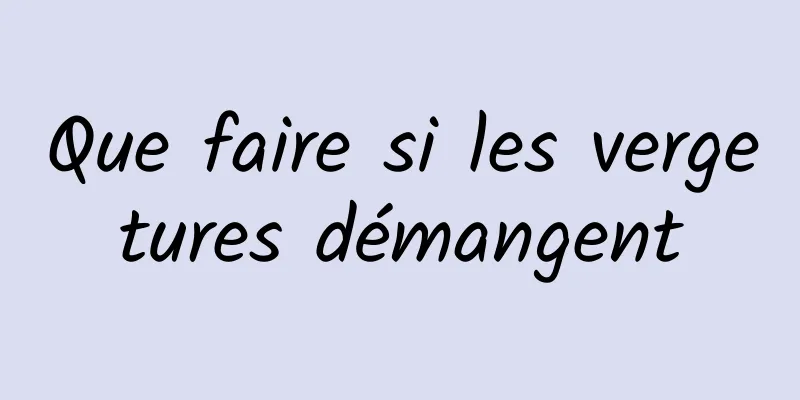 Que faire si les verge tures démangent